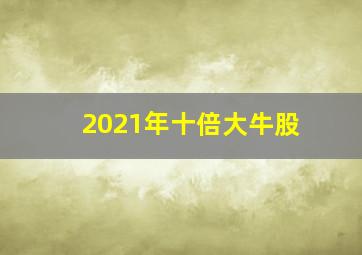 2021年十倍大牛股